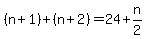 $(n+1)+(n+2)=24+\frac{n}{2}$